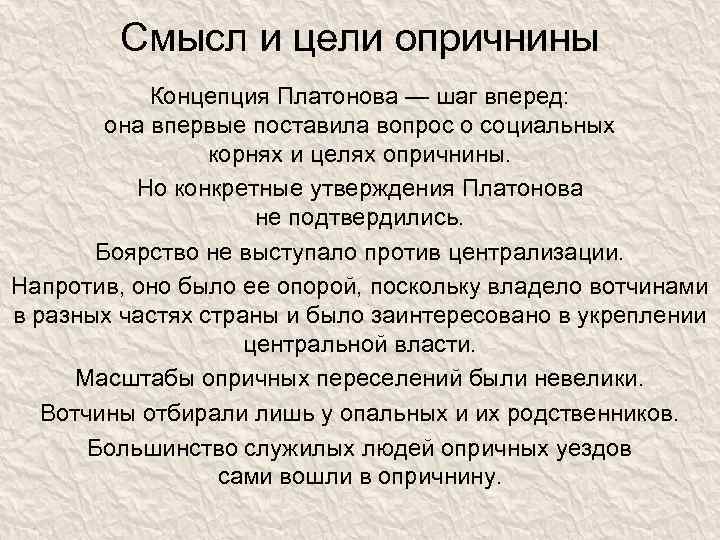 Смысл и цели опричнины

Концепция Платонова — шаг вперед: она впервые поставила вопрос о социальных корнях и целях опричнины.

Но конкретные утверждения Платонова не подтвердились.

Боярство не выступало против централизации.

Напротив, оно было ее опорой, поскольку владело вотчинами в разных частях страны и было заинтересовано в укреплении центральной власти.

Масштабы опричных переселений были невелики.

Вотчины отбирали лишь у опальных и их родственников.

Большинство служилых людей опричных уездов сами вошли в опричнину.